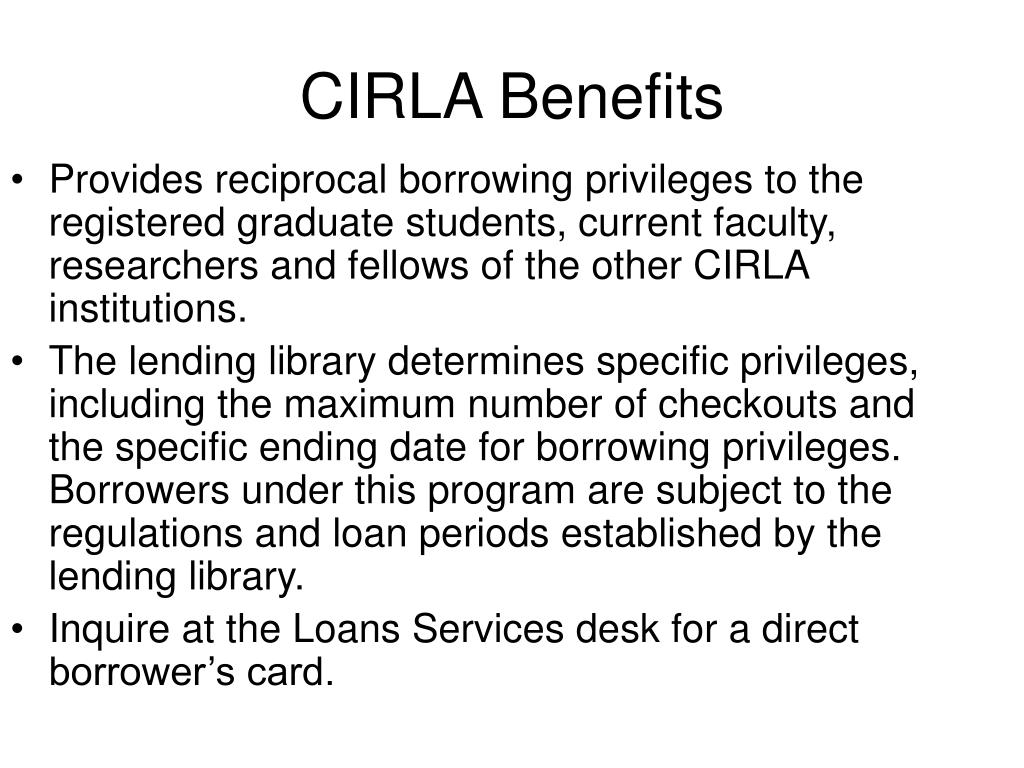 CIRLA Benefits

• Provides reciprocal borrowing privileges to the registered graduate students, current faculty, researchers and fellows of the other CIRLA institutions.
• The lending library determines specific privileges, including the maximum number of checkouts and the specific ending date for borrowing privileges. Borrowers under this program are subject to the regulations and loan periods established by the lending library.
• Inquire at the Loans Services desk for a direct borrower’s card.